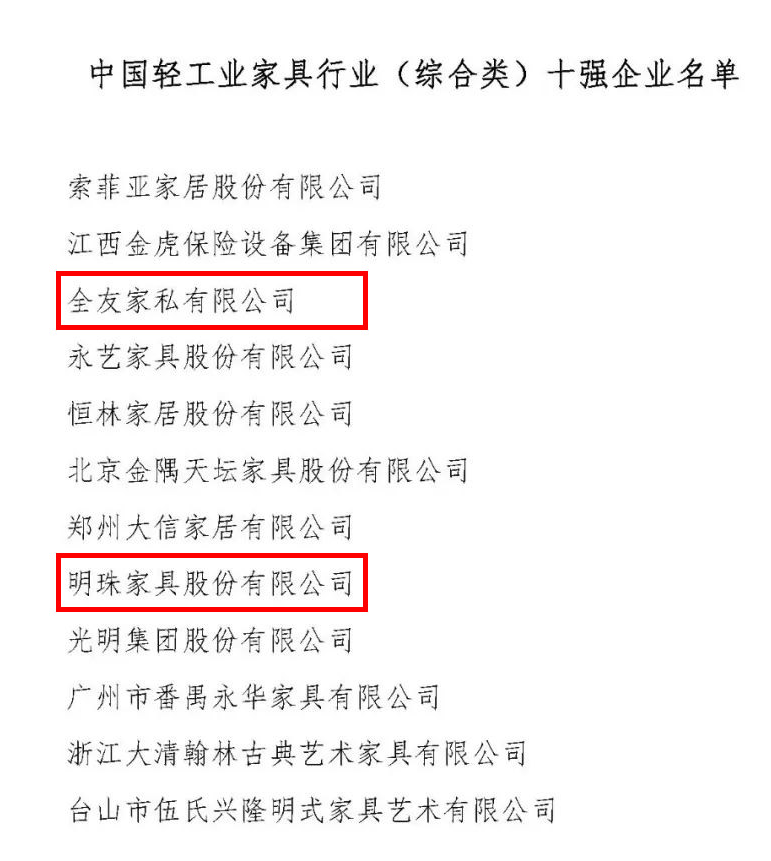 中国轻工业家具行业（综合类）十强企业名单

索菲亚家居股份有限公司

江西金虎保险设备集团有限公司

全友家私有限公司

永艺家具股份有限公司

恒林家居股份有限公司

北京金隅天坛家具股份有限公司

郑州大信家居有限公司

明珠家具股份有限公司

光明集团股份有限公司

广州市番禺永华家具有限公司

浙江大清翰林古典艺术家具有限公司

台山市伍氏兴隆明式家具艺术有限公司